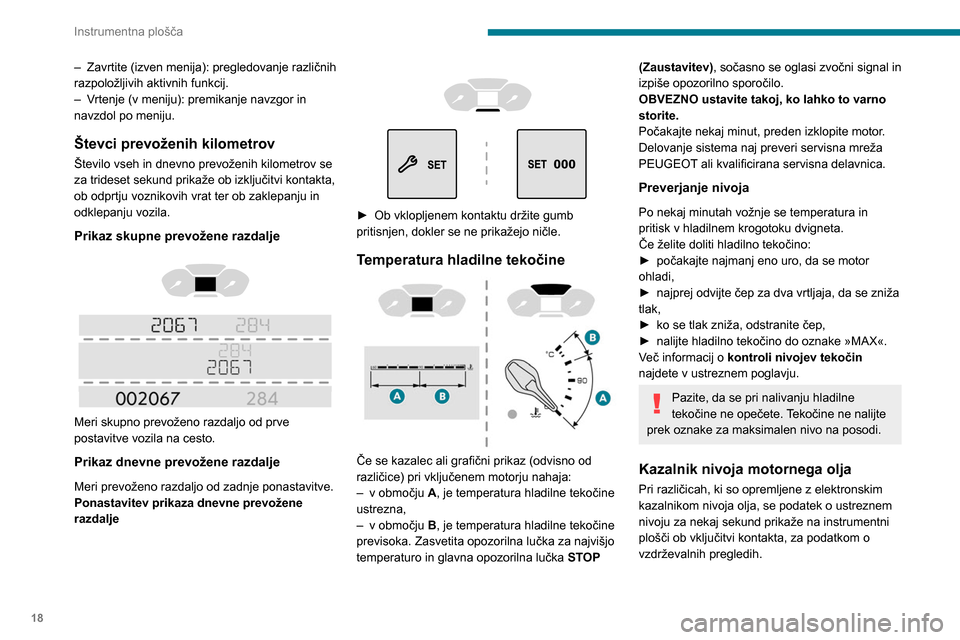 Instrumentna plošča

– Zavrtite (izven menija): pregledovanje različnih razpoložljivih aktivnih funkcij.
– Vrtenje (v meniju): premikanje navzgor in navzdol po meniju.

Števci prevoženih kilometrov

Število vseh in dnevno prevoženih kilometrov se za trideset sekund prikaže ob izključitvi kontakta, ob odprtju voznikovih vrat ter ob zaklepanju in odklepanju vozila.

Prikaz skupne prevožene razdalje

2067 284
284
2067
002067 284

Meri skupno prevoženo razdaljo od prve postavitve vozila na cesto.

Prikaz dnevne prevožene razdalje

Meri prevoženo razdaljo od zadnje ponastavitve.
Ponastavitev prikaza dnevne prevožene razdalje

SET
SET 000

► Ob vklopljenem kontaktu držite gumb pritisnjen, dokler se ne prikažejo ničle.

Temperatura hladilne tekočine

A B
°C
90
B
A

Če se kazalec ali grafični prikaz (odvisno od različice) pri vključenem motorju nahaja:
– v območju A, je temperatura hladilne tekočine ustrezna,
– v območju B, je temperatura hladilne tekočine previsoka. Zasvetita opozorilna lučka za najvišjo temperaturo in glavna opozorilna lučka STOP (Zaustavitev), sočasno se oglasi zvočni signal in izpiše opozorilno sporočilo.
OBVEZNO ustavite takoj, ko lahko to varno storite.
Počakajte nekaj minut, preden izklopite motor.
Delovanje sistema naj preveri servisna mreža PEUGEOT ali kvalificirana servisna delavnica.

Preverjanje nivoja

Po nekaj minutah vožnje se temperatura in pritisk v hladilnem krogotoku dvigneta.
Če želite doliti hladilno tekočino:
► počakajte najmanj eno uro, da se motor ohladi,
► najprej odvijte čep za dva vrtljaja, da se zniža tlak,
► ko se tlak zniža, odstranite čep,
► nalijte hladilno tekočino do oznake »MAX«.
Več informacij o kontroli nivojev tekočin najdete v ustreznem poglavju.

Pazite, da se pri nalivanju hladilne tekočine ne opečete. Tekočine ne nalijte prek oznake za maksimalen nivo na posodi.

Kazalnik nivoja motornega olja

Pri različicah, ki so opremljene z elektronskim kazalnikom nivoja olja, se podatek o ustreznem nivoju za nekaj sekund prikaže na instrumentni plošči ob vključitvi kontakta, za podatkom o vzdrževalnih pregledih.

18

carmanualsonline.info